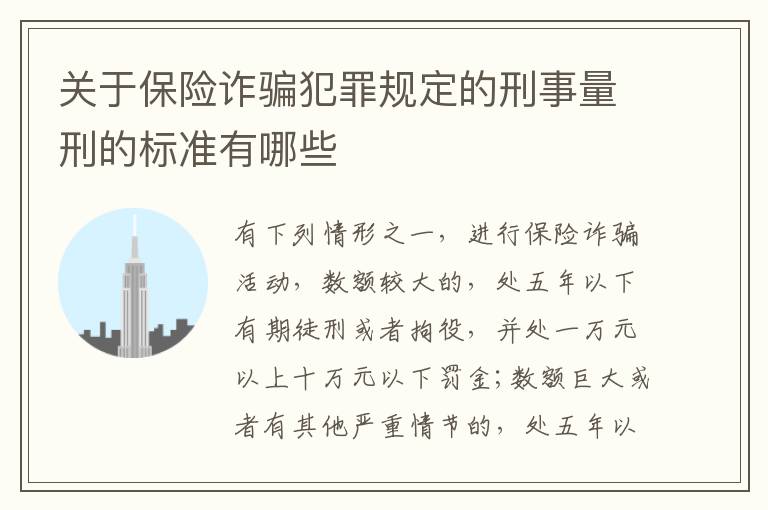 关于保险诈骗犯罪规定的刑事量刑的标准有哪些

有下列情形之一，进行保险诈骗活动，数额较大的，处五年以下有期徒刑或者拘役，并处一万元以上十万元以下罚金；数额巨大或者有其他严重情节的，处五年以